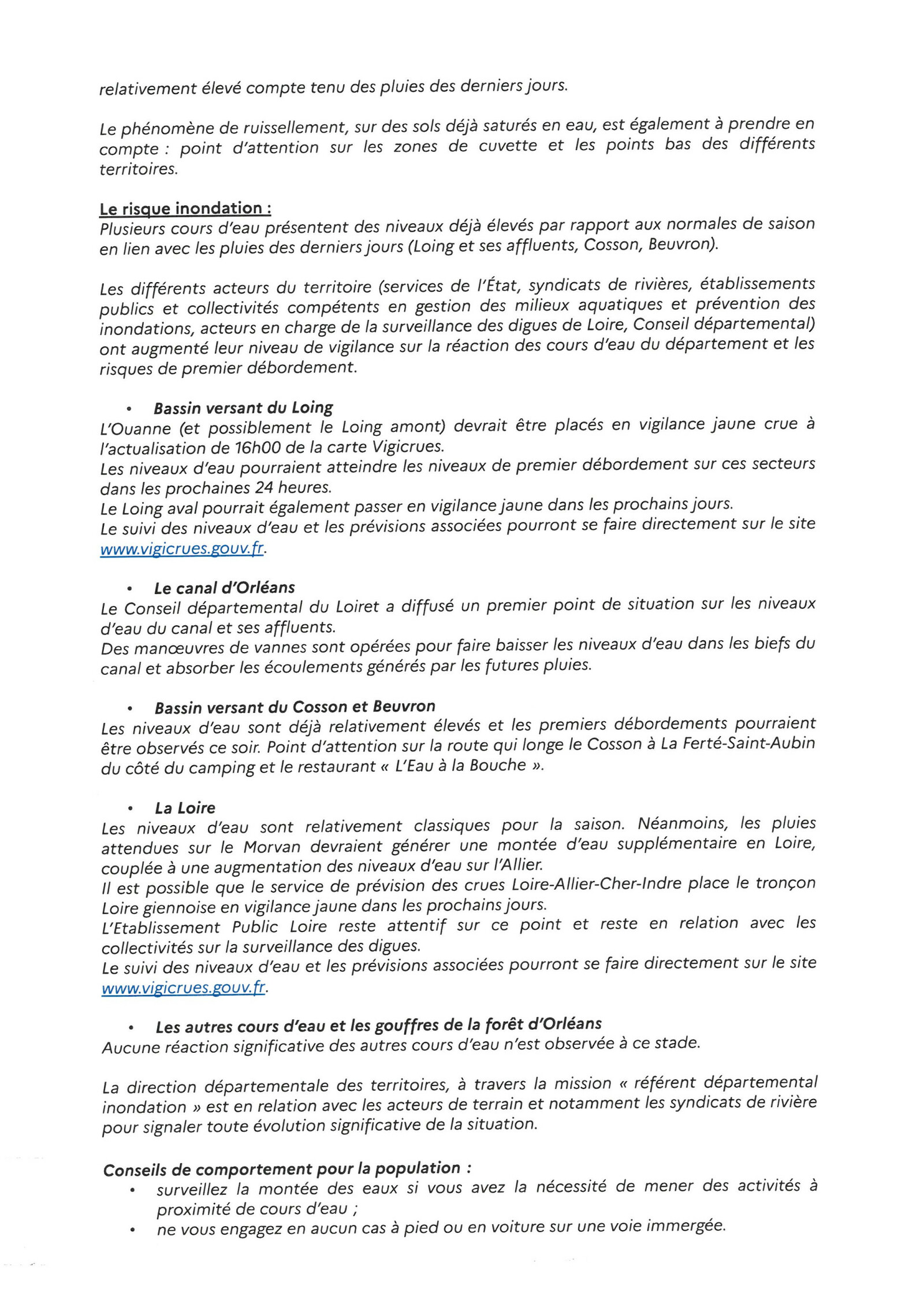 relativement élevé compte tenu des pluies des derniers jours.

Le phénomène de ruissellement, sur des sols déjà saturés en eau, est également à prendre en compte : point d'attention sur les zones de cuvette et les points bas des différents territoires.

Le risque inondation :
Plusieurs cours d'eau présentent des niveaux déjà élevés par rapport aux normales de saison en lien avec les pluies des derniers jours (Loing et ses affluents, Cosson, Beuvron).

Les différents acteurs du territoire (services de l'État, syndicats de rivières, établissements publics et collectivités compétents en gestion des milieux aquatiques et prévention des inondations, acteurs en charge de la surveillance des digues de Loire, Conseil départemental) ont augmenté leur niveau de vigilance sur la réaction des cours d'eau du département et les risques de premier débordement.

• Bassin versant du Loing
L'Ouanne (et possiblement le Loing amont) devrait être placés en vigilance jaune crue à l'actualisation de 16h00 de la carte Vigicrues.
Les niveaux d'eau pourraient atteindre les niveaux de premier débordement sur ces secteurs dans les prochaines 24 heures.
Le Loing aval pourrait également passer en vigilance jaune dans les prochains jours.
Le suivi des niveaux d'eau et les prévisions associées pourront se faire directement sur le site www.vigicrues.gouv.fr.

• Le canal d'Orléans
Le Conseil départemental du Loiret a diffusé un premier point de situation sur les niveaux d'eau du canal et ses affluents.
Des manœuvres de vannes sont opérées pour faire baisser les niveaux d'eau dans les biefs du canal et absorber les écoulements générés par les futures pluies.

• Bassin versant du Cosson et Beuvron
Les niveaux d'eau sont déjà relativement élevés et les premiers débordements pourraient être observés ce soir. Point d'attention sur la route qui longe le Cosson à La Ferté-Saint-Aubin du côté du camping et le restaurant « L'Eau à la Bouche ».

• La Loire
Les niveaux d'eau sont relativement classiques pour la saison. Néanmoins, les pluies attendues sur le Morvan devraient générer une montée d'eau supplémentaire en Loire, couplée à une augmentation des niveaux d'eau sur l'Allier.
Il est possible que le service de prévision des crues Loire-Allier-Cher-Indre place le tronçon Loire giennoise en vigilance jaune dans les prochains jours.
L'Etablissement Public Loire reste attentif sur ce point et reste en relation avec les collectivités sur la surveillance des digues.
Le suivi des niveaux d'eau et les prévisions associées pourront se faire directement sur le site www.vigicrues.gouv.fr.

• Les autres cours d'eau et les gouffres de la forêt d'Orléans
Aucune réaction significative des autres cours d'eau n'est observée à ce stade.

La direction départementale des territoires, à travers la mission « référent départemental inondation » est en relation avec les acteurs de terrain et notamment les syndicats de rivière pour signaler toute évolution significative de la situation.

Conseils de comportement pour la population :
• surveillez la montée des eaux si vous avez la nécessité de mener des activités à proximité de cours d'eau ;
• ne vous engagez en aucun cas à pied ou en voiture sur une voie immergée.